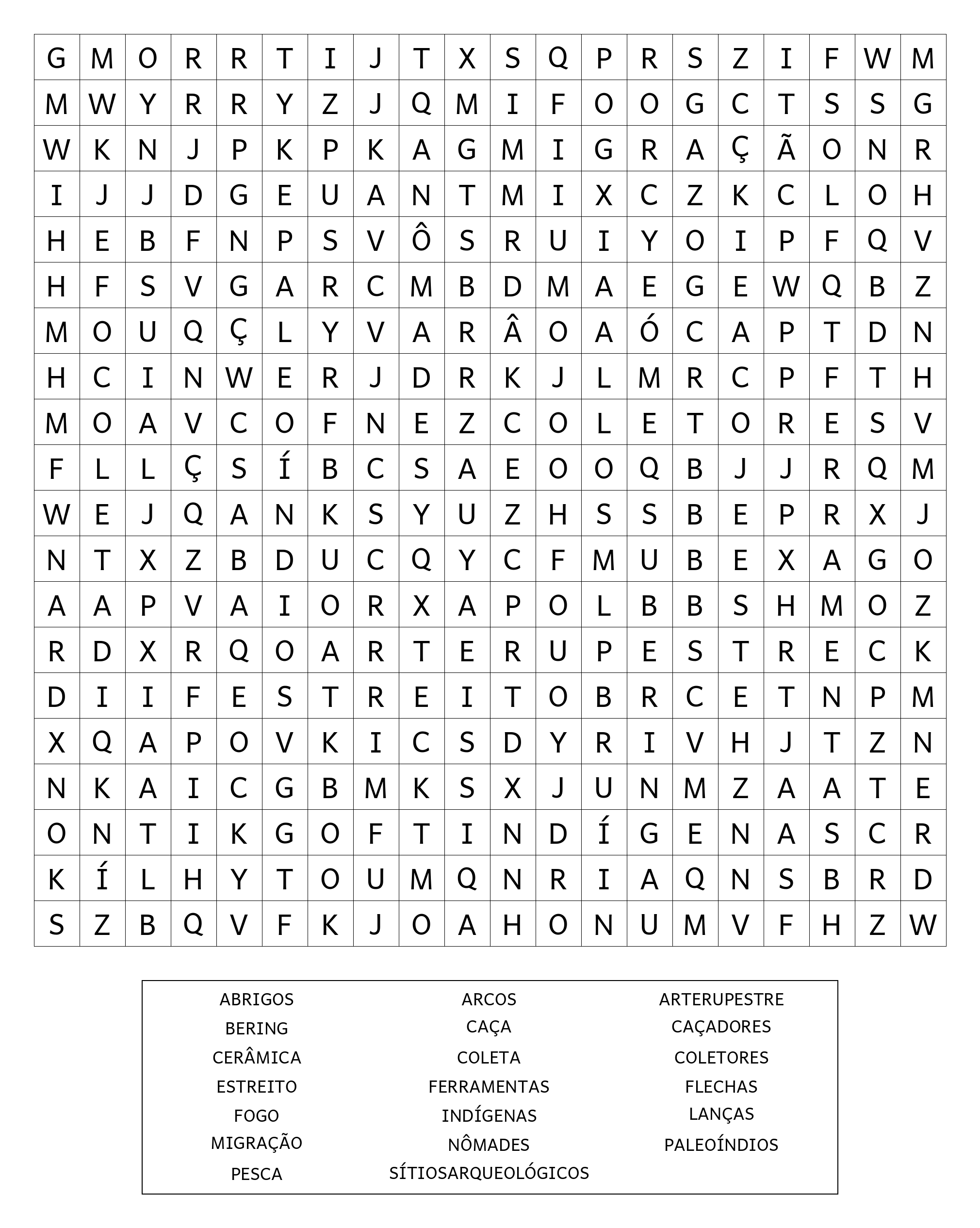 | G | M | O | R | R | T | I | J | T | X | S | Q | P | R | S | Z | I | F | W | M |
|---|---|---|---|---|---|---|---|---|---|---|---|---|---|---|---|---|---|---|---|
| M | W | Y | R | R | Y | Z | J | Q | M | I | F | O | O | G | C | T | S | S | G |
| W | K | N | J | P | K | P | K | A | G | M | I | G | R | A | Ç | Ã | O | N | R |
| I | J | J | D | G | E | U | A | N | T | M | I | X | C | Z | K | C | L | O | H |
| H | E | B | F | N | P | S | V | Ô | S | R | U | I | Y | O | I | P | F | Q | V |
| H | F | S | V | G | A | R | C | M | B | D | M | A | E | G | E | W | Q | B | Z |
| M | O | U | Q | Ç | L | Y | V | A | R | Â | O | A | Ó | C | A | P | T | D | N |
| H | C | I | N | W | E | R | J | D | R | K | J | L | M | R | C | P | F | T | H |
| M | O | A | V | C | O | F | N | E | Z | C | O | L | E | T | O | R | E | S | V |
| F | L | L | Ç | S | Í | B | C | S | A | E | O | O | Q | B | J | J | R | Q | M |
| W | E | J | Q | A | N | K | S | Y | U | Z | H | S | S | B | E | P | R | X | J |
| N | T | X | Z | B | D | U | C | Q | Y | C | F | M | U | B | E | X | A | G | O |
| A | A | P | V | A | I | O | R | X | A | P | O | L | B | B | S | H | M | O | Z |
| R | D | X | R | Q | O | A | R | T | E | R | U | P | E | S | T | R | E | C | K |
| D | I | I | F | E | S | T | R | E | I | T | O | B | R | C | E | T | N | P | M |
| X | Q | A | P | O | V | K | I | C | S | D | Y | R | I | V | H | J | T | Z | N |
| N | K | A | I | C | G | B | M | K | S | X | J | U | N | M | Z | A | A | T | E |
| O | N | T | I | K | G | O | F | T | I | N | D | Í | G | E | N | A | S | C | R |
| K | Í | L | H | Y | T | O | U | M | Q | N | R | I | A | Q | N | S | B | R | D |
| S | Z | B | Q | V | F | K | J | O | A | H | O | N | U | M | V | F | H | Z | W |

ABRIGOS
BERING
CERÂMICA
ESTREITO
FOGO
MIGRAÇÃO
PESCA

ARCOS
CAÇA
COLETA
FERRAMENTAS
INDÍGENAS
NÔMADES
SÍTIOSARQUEOLÓGICOS

ARTERUPESTRE
CAÇADORES
COLETORES
FLECHAS
LANÇAS
PALEOÍNDIOS